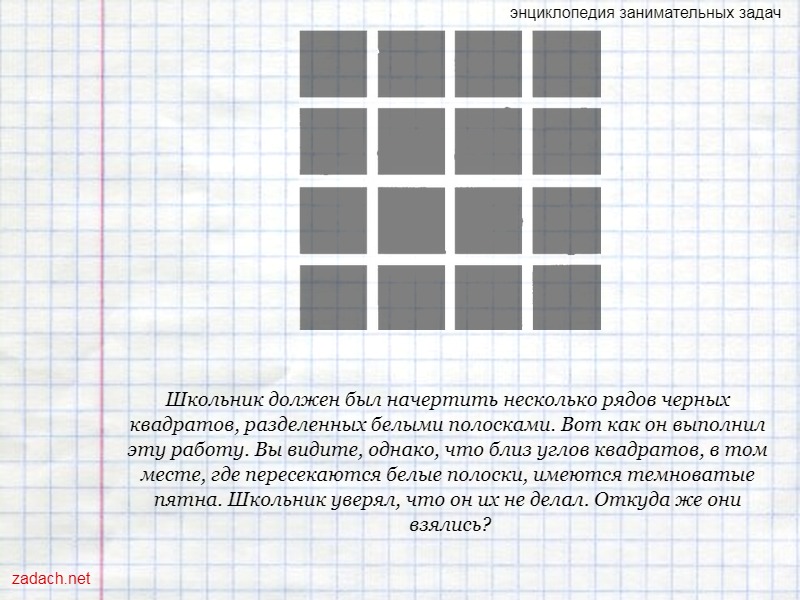 энциклопедия занимательных задач

Школьник должен был начертить несколько рядов черных квадратов, разделенных белыми полосками. Вот как он выполнил эту работу. Вы видите, однако, что близ углов квадратов, в том месте, где пересекаются белые полоски, имеются темноватые пятна. Школьник уверял, что он их не делал. Откуда же они взялись?

zadach.net